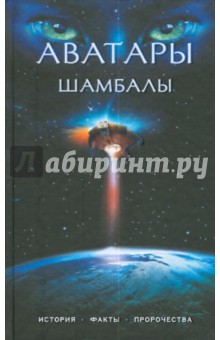 АВАТАРЫ
ШАМБАЛЫ

Лабиринт.ру

ИСТОРИЯ · ФАКТЫ · ПРОРОЧЕСТВА